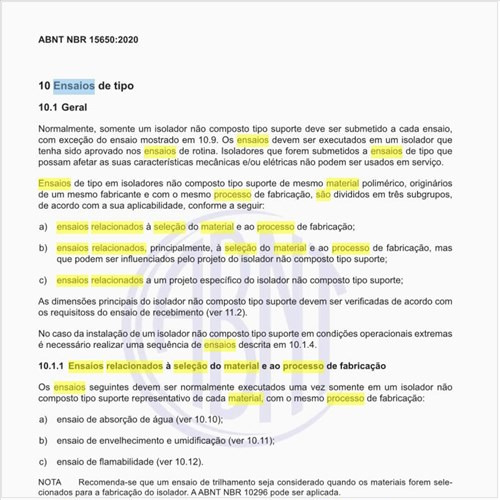 ABNT NBR 15650:2020

10 Ensaios de tipo

10.1 Geral

Normalmente, somente um isolador não composto tipo suporte deve ser submetido a cada ensaio, com exceção do ensaio mostrado em 10.9. Os ensaios devem ser executados em um isolador que tenha sido aprovado nos ensaios de rotina. Isoladores que forem submetidos a ensaios de tipo que possam afetar as suas características mecânicas e/ou elétricas não podem ser usados em serviço.

Ensaios de tipo em isoladores não composto tipo suporte de mesmo material polimérico, originários de um mesmo fabricante e com o mesmo processo de fabricação, são divididos em três subgrupos, de acordo com a sua aplicabilidade, conforme a seguir:

a) ensaios relacionados à seleção do material e ao processo de fabricação;

b) ensaios relacionados, principalmente, à seleção do material e ao processo de fabricação, mas que podem ser influenciados pelo projeto do isolador não composto tipo suporte;

c) ensaios relacionados a um projeto específico do isolador não composto tipo suporte;

As dimensões principais do isolador não composto tipo suporte devem ser verificadas de acordo com os requisitoss do ensaio de recebimento (ver 11.2).

No caso da instalação de um isolador não composto tipo suporte em condições operacionais extremas é necessário realizar uma sequência de ensaios descrita em 10.1.4.

10.1.1 Ensaios relacionados à seleção do material e ao processo de fabricação

Os ensaios seguintes devem ser normalmente executados uma vez somente em um isolador não composto tipo suporte representativo de cada material, com o mesmo processo de fabricação:

a) ensaio de absorção de água (ver 10.10);

b) ensaio de envelhecimento e umidificação (ver 10.11);

c) ensaio de flamabilidade (ver 10.12).

NOTA Recomenda-se que um ensaio de trilhamento seja considerado quando os materiais forem selecionados para a fabricação do isolador. A ABNT NBR 10296 pode ser aplicada.